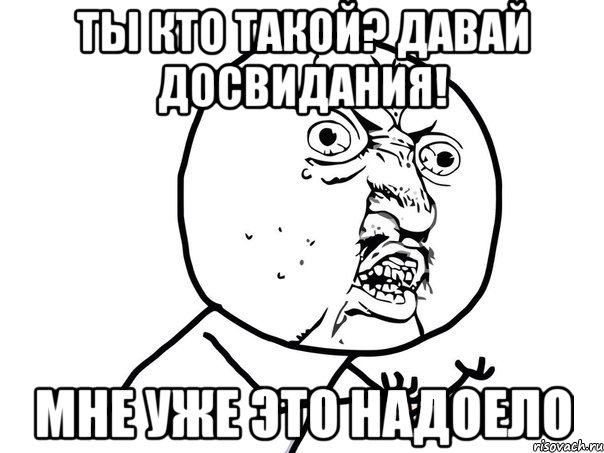 ТЫ КТО ТАКОЙ? ДАВАЙ ДОСВИДАНИЯ!

МНЕ УЖЕ ЭТО НАДОЕЛО

risovach.ru